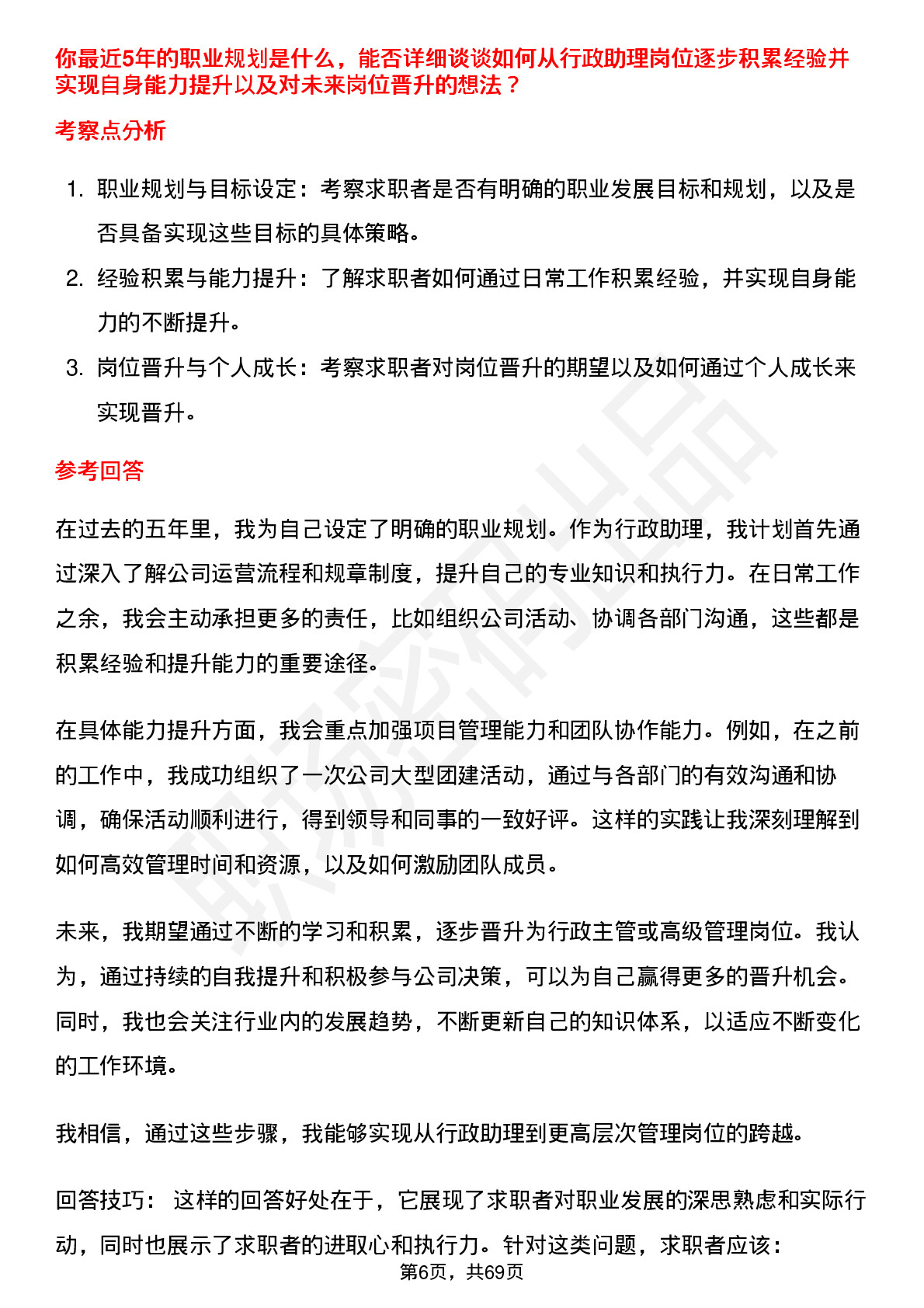 你最近5年的职业规划是什么，能否详细谈谈如何从行政助理岗位逐步积累经验并实现自身能力提升以及对未来岗位晋升的想法？

考察点分析

1. 职业规划与目标设定：考察求职者是否有明确的职业发展目标和规划，以及是否具备实现这些目标的具体策略。
2. 经验积累与能力提升：了解求职者如何通过日常工作积累经验，并实现自身能力的不断提升。
3. 岗位晋升与个人成长：考察求职者对岗位晋升的期望以及如何通过个人成长来实现晋升。

参考回答

在过去的五年里，我为自己设定了明确的职业规划。作为行政助理，我计划首先通过深入了解公司运营流程和规章制度，提升自己的专业知识和执行力。在日常工作之余，我会主动承担更多的责任，比如组织公司活动、协调各部门沟通，这些都是积累经验和提升能力的重要途径。

在具体能力提升方面，我会重点加强项目管理能力和团队协作能力。例如，在之前的工作中，我成功组织了一次公司大型团建活动，通过与各部门的有效沟通和协调，确保活动顺利进行，得到领导和同事的一致好评。这样的实践让我深刻理解到如何高效管理时间和资源，以及如何激励团队成员。

未来，我期望通过不断的学习和积累，逐步晋升为行政主管或高级管理岗位。我认为，通过持续的自我提升和积极参与公司决策，可以为自己赢得更多的晋升机会。同时，我也会关注行业内的发展趋势，不断更新自己的知识体系，以适应不断变化的工作环境。

我相信，通过这些步骤，我能够实现从行政助理到更高层次管理岗位的跨越。

回答技巧： 这样的回答好处在于，它展现了求职者对职业发展的深思熟虑和实际行动，同时也展示了求职者的进取心和执行力。针对这类问题，求职者应该：

第6页，共69页